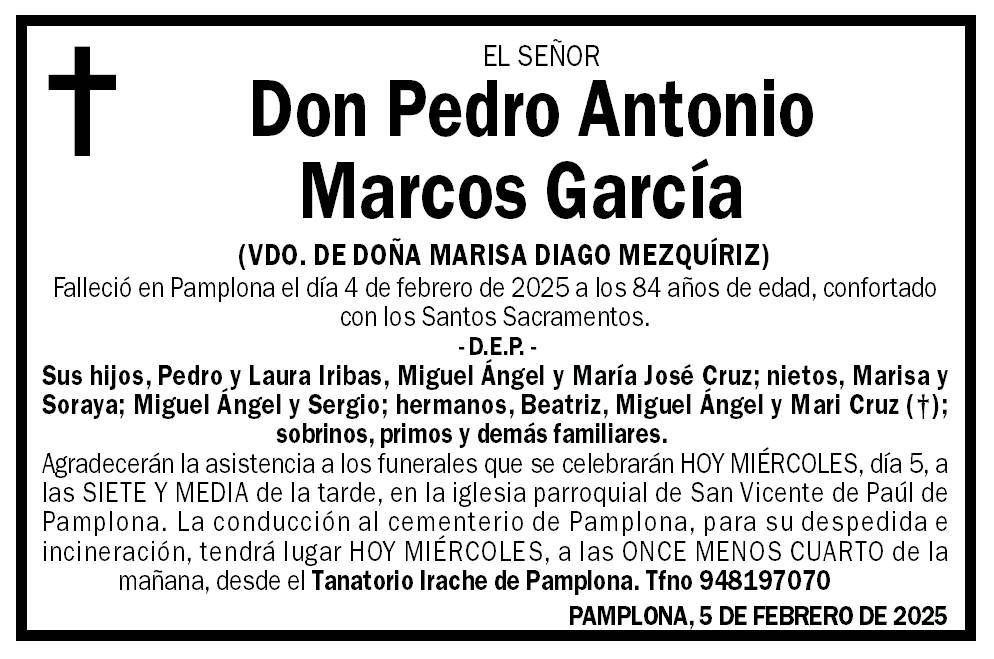 EL SEÑOR

Don Pedro Antonio Marcos García

(VDO. DE DOÑA MARISA DIAGO MEZQUÍRIZ)

Falleció en Pamplona el día 4 de febrero de 2025 a los 84 años de edad, confortado con los Santos Sacramentos.

- D.E.P. -

Sus hijos, Pedro y Laura Iribas, Miguel Ángel y María José Cruz; nietos, Marisa y Soraya; Miguel Ángel y Sergio; hermanos, Beatriz, Miguel Ángel y Mari Cruz (†); sobrinos, primos y demás familiares.

Agradecerán la asistencia a los funerales que se celebrarán HOY MIÉRCOLES, día 5, a las SIETE Y MEDIA de la tarde, en la iglesia parroquial de San Vicente de Paúl de Pamplona. La conducción al cementerio de Pamplona, para su despedida e incineración, tendrá lugar HOY MIÉRCOLES, a las ONCE MENOS CUARTO de la mañana, desde el Tanatorio Irache de Pamplona. Tfno 948197070

PAMPLONA, 5 DE FEBRERO DE 2025